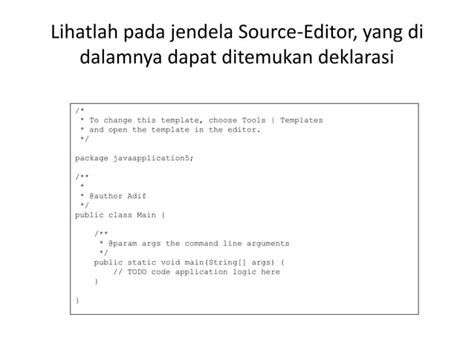 Lihatlah pada jendela Source-Editor, yang di dalamnya dapat ditemukan deklarasi

/*
 * To change this template, choose Tools | Templates
 * and open the template in the editor.
 */

package javaapplication5;

/**
 *
 * @author Adif
 */
public class Main {

    /**
     * @param args the command line arguments
     */
    public static void main(String[] args) {
        // TODO code application logic here
    }

}